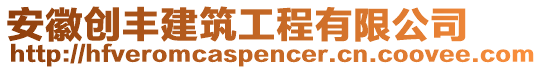 安徽创丰建筑工程有限公司
http://hfveromcaspencer.cn.coovee.com